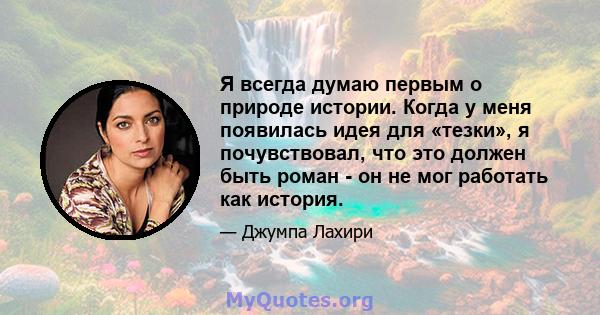 Я всегда думаю первым о природе истории. Когда у меня появилась идея для «тезки», я почувствовал, что это должен быть роман - он не мог работать как история.

— Джумпа Лахири

MyQuotes.org